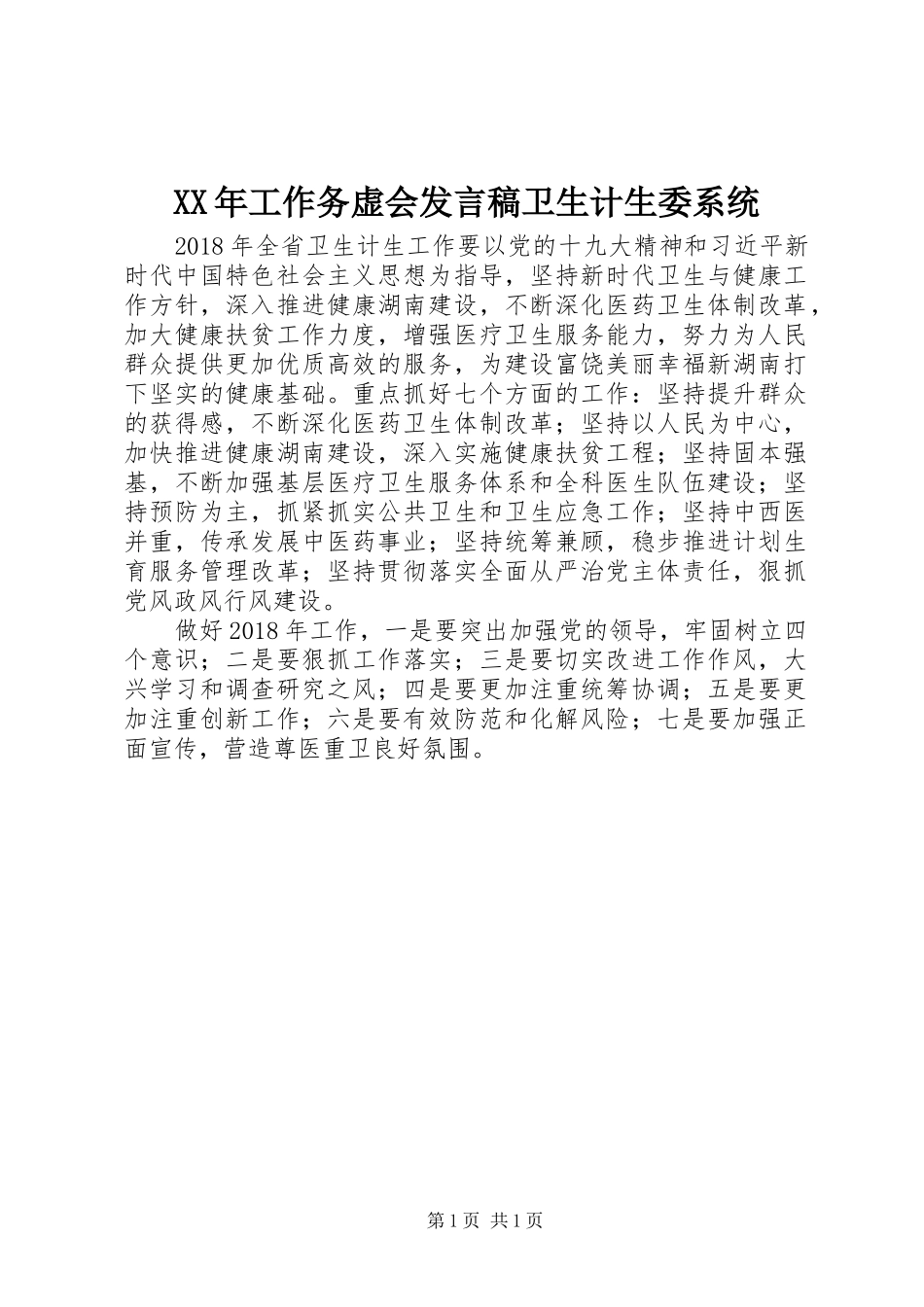 XX年工作务虚会发言稿卫生计生委系统

2018年全省卫生计生工作要以党的十九大精神和习近平新时代中国特色社会主义思想为指导，坚持新时代卫生与健康工作方针，深入推进健康湖南建设，不断深化医药卫生体制改革，加大健康扶贫工作力度，增强医疗卫生服务能力，努力为人民群众提供更加优质高效的服务，为建设富饶美丽幸福新湖南打下坚实的健康基础。重点抓好七个方面的工作：坚持提升群众的获得感，不断深化医药卫生体制改革；坚持以人民为中心，加快推进健康湖南建设，深入实施健康扶贫工程；坚持固本强基，不断加强基层医疗卫生服务体系和全科医生队伍建设；坚持预防为主，抓紧抓实公共卫生和卫生应急工作；坚持中西医并重，传承发展中医药事业；坚持统筹兼顾，稳步推进计划生育服务管理改革；坚持贯彻落实全面从严治党主体责任，狠抓党风政风行风建设。

做好2018年工作，一是要突出加强党的领导，牢固树立四个意识；二是要狠抓工作落实；三是要切实改进工作作风，大兴学习和调查研究之风；四是要更加注重统筹协调；五是要更加注重创新工作；六是要有效防范和化解风险；七是要加强正面宣传，营造尊医重卫良好氛围。

第1页 共1页